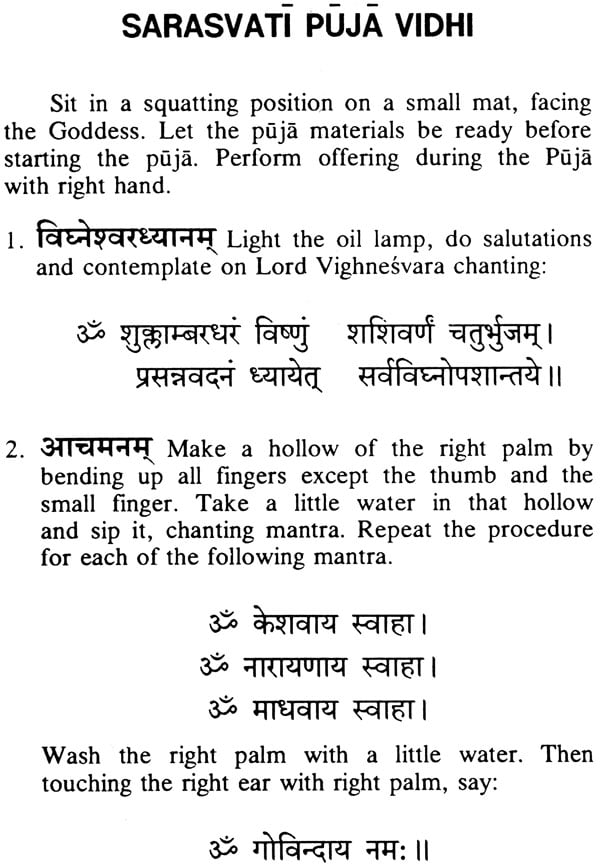 SARASVATĪ PŪJĀ VIDHI

Sit in a squatting position on a small mat, facing the Goddess. Let the pūjā materials be ready before starting the pūjā. Perform offering during the Pūjā with right hand.

1. विघ्नेश्वरध्यानम् Light the oil lamp, do salutations and contemplate on Lord Vighneśvara chanting:

ॐ शुक्लाम्बरधरं विष्णुं शशिवर्णं चतुर्भुजम्।
प्रसन्नवदनं ध्यायेत् सर्वविघ्नोपशान्तये॥

2. आचमनम् Make a hollow of the right palm by bending up all fingers except the thumb and the small finger. Take a little water in that hollow and sip it, chanting mantra. Repeat the procedure for each of the following mantra.

ॐ केशवाय स्वाहा।
ॐ नारायणाय स्वाहा।
ॐ माधवाय स्वाहा।

Wash the right palm with a little water. Then touching the right ear with right palm, say:

ॐ गोविन्दाय नमः॥